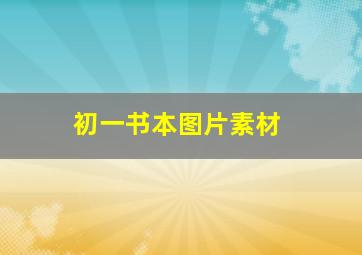 初一书本图片素材